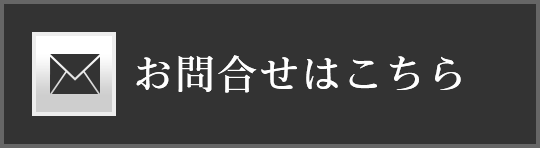 お問合せはこちら